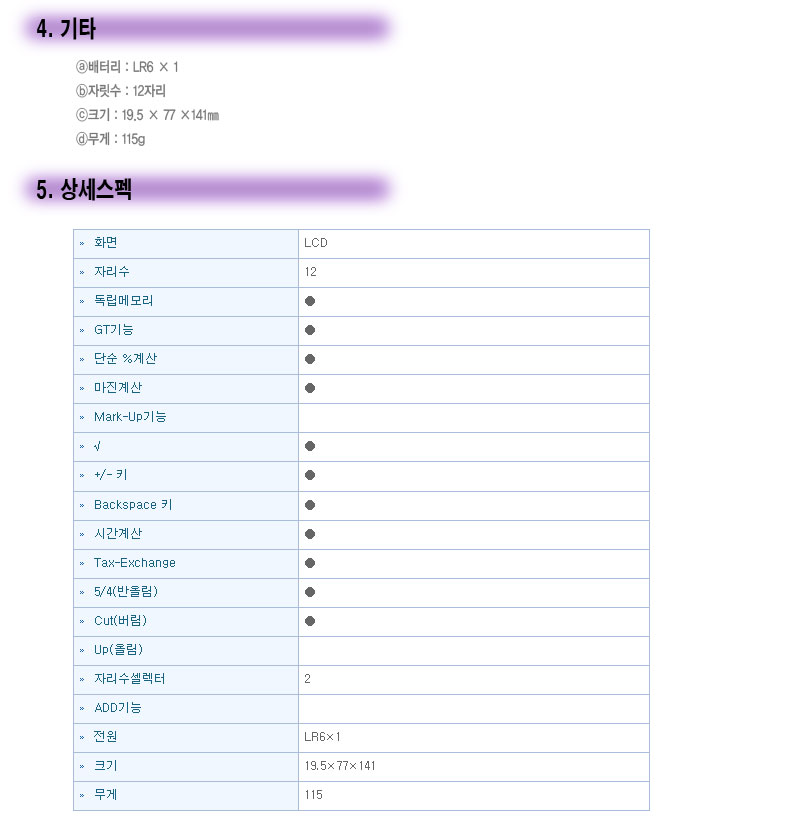 4. 기타

ⓐ배터리 : LR6 × 1
ⓑ자릿수 : 12자리
ⓒ크기 : 19.5 × 77 ×141㎜
ⓓ무게 : 115g

5. 상세스펙

| | |
|---|---|
| » 화면 | LCD |
| » 자리수 | 12 |
| » 독립메모리 | ● |
| » GT기능 | ● |
| » 단순 %계산 | ● |
| » 마진계산 | ● |
| » Mark-Up기능 | |
| » √ | ● |
| » +/- 키 | ● |
| » Backspace 키 | ● |
| » 시간계산 | ● |
| » Tax-Exchange | ● |
| » 5/4(반올림) | ● |
| » Cut(버림) | ● |
| » Up(올림) | |
| » 자리수셀렉터 | 2 |
| » ADD기능 | |
| » 전원 | LR6×1 |
| » 크기 | 19.5×77×141 |
| » 무게 | 115 |